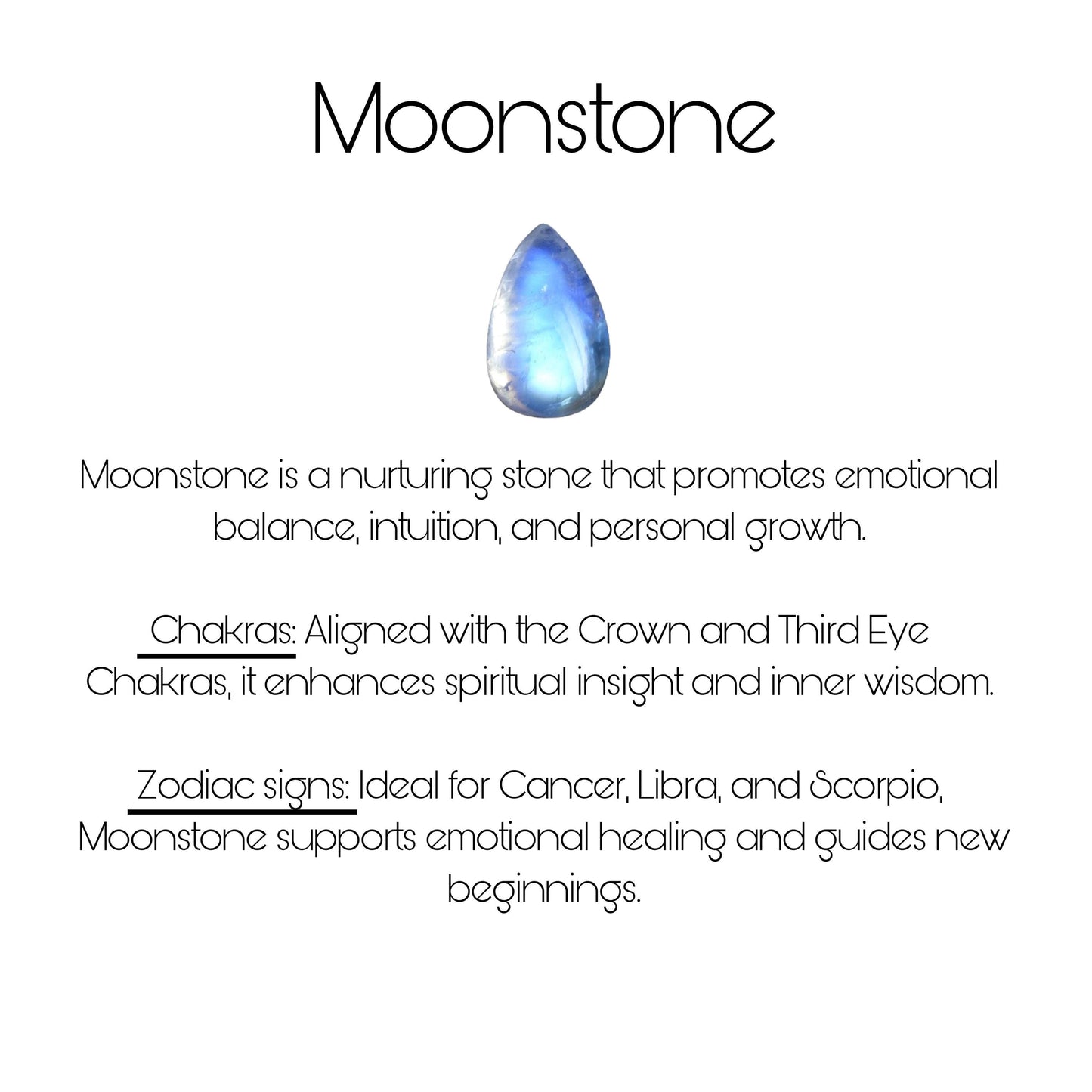 Moonstone

Moonstone is a nurturing stone that promotes emotional balance, intuition, and personal growth.

Chakras: Aligned with the Crown and Third Eye Chakras, it enhances spiritual insight and inner wisdom.

Zodiac signs: Ideal for Cancer, Libra, and Scorpio, Moonstone supports emotional healing and guides new beginnings.